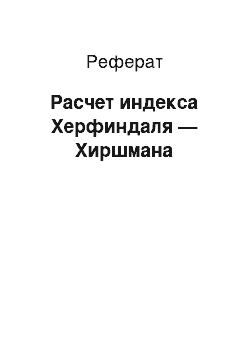 Реферат

Расчет индекса Херфиндаля — Хиршмана